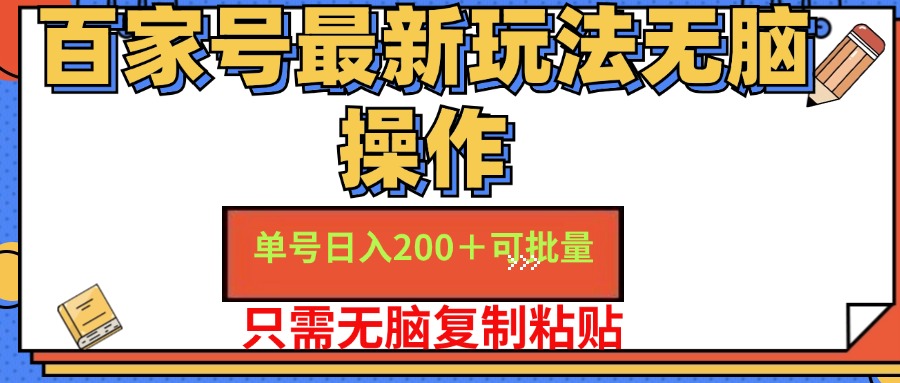 百家号最新玩法无脑操作

单号日入200＋可批量

只需无脑复制粘贴